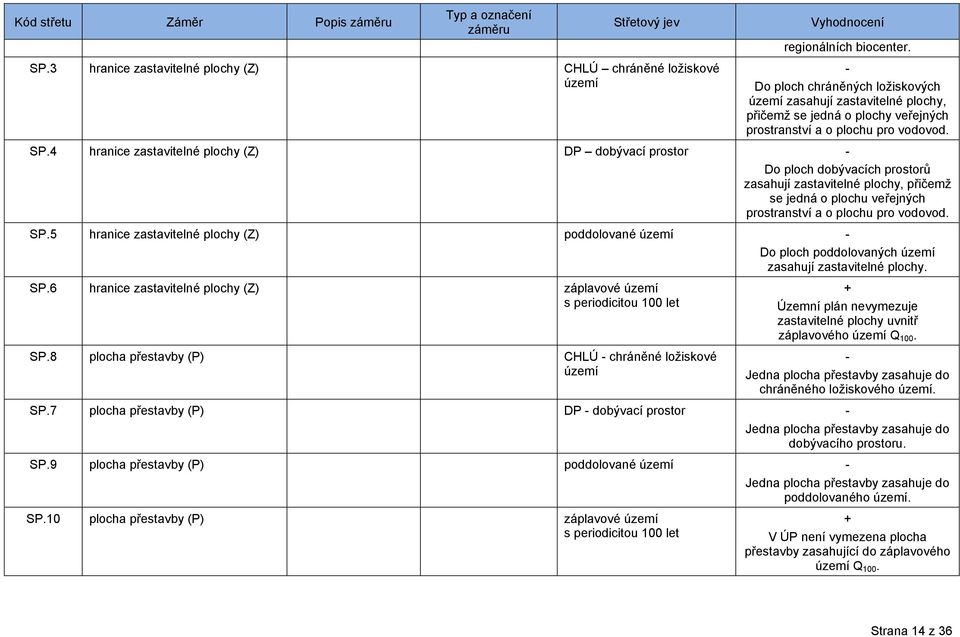 | Kód střetu | Záměr | Popis záměru | Typ a označení záměru | Střetový jev | Vyhodnocení |
|---|---|---|---|---|---|
| | | | | | regionálních biocenter. |
| SP.3 | hranice zastavitelné plochy (Z) | | | CHLÚ – chráněné ložiskové území | - Do ploch chráněných ložiskových území zasahují zastavitelné plochy, přičemž se jedná o plochy veřejných prostranství a o plochu pro vodovod. |
| SP.4 | hranice zastavitelné plochy (Z) | | | DP – dobývací prostor | - Do ploch dobývacích prostorů zasahují zastavitelné plochy, přičemž se jedná o plochu veřejných prostranství a o plochu pro vodovod. |
| SP.5 | hranice zastavitelné plochy (Z) | | | poddolované území | - Do ploch poddolovaných území zasahují zastavitelné plochy. |
| SP.6 | hranice zastavitelné plochy (Z) | | | záplavové území s periodicitou 100 let | + Územní plán nevymezuje zastavitelné plochy uvnitř záplavového území $Q_{100}$. |
| SP.8 | plocha přestavby (P) | | | CHLÚ - chráněné ložiskové území | - Jedna plocha přestavby zasahuje do chráněného ložiskového území. |
| SP.7 | plocha přestavby (P) | | | DP - dobývací prostor | - Jedna plocha přestavby zasahuje do dobývacího prostoru. |
| SP.9 | plocha přestavby (P) | | | poddolované území | - Jedna plocha přestavby zasahuje do poddolovaného území. |
| SP.10 | plocha přestavby (P) | | | záplavové území s periodicitou 100 let | + V ÚP není vymezena plocha přestavby zasahující do záplavového území $Q_{100}$. |

Strana 14 z 36